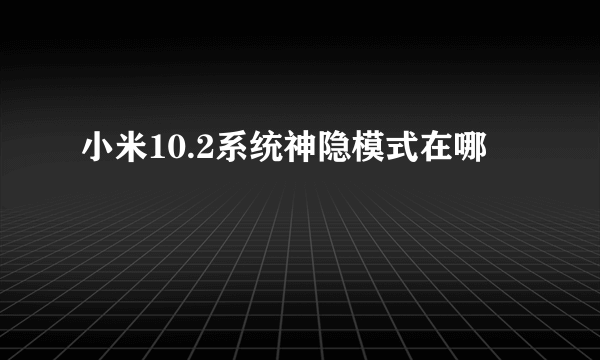 小米10.2系统神隐模式在哪